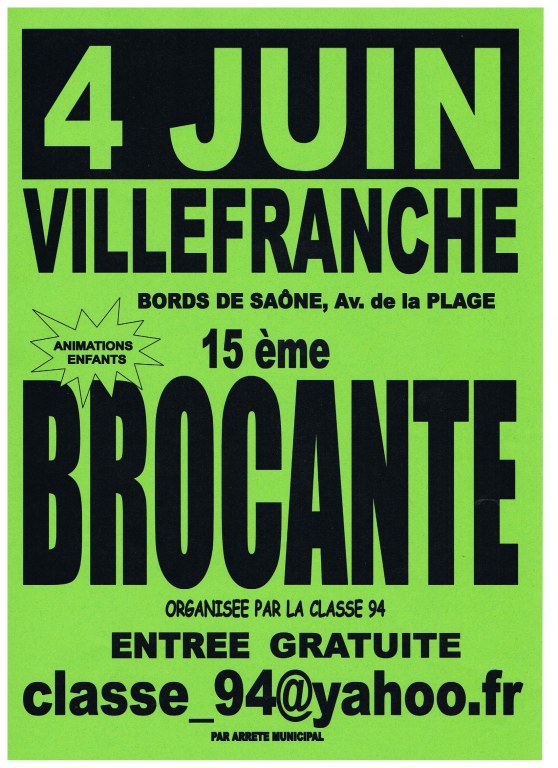 4 JUIN

VILLEFRANCHE

BORDS DE SAÔNE, Av. de la PLAGE

ANIMATIONS ENFANTS

15 ème

BROCANTE

ORGANISEE PAR LA CLASSE 94

ENTREE GRATUITE

classe_94@yahoo.fr

PAR ARRETE MUNICIPAL